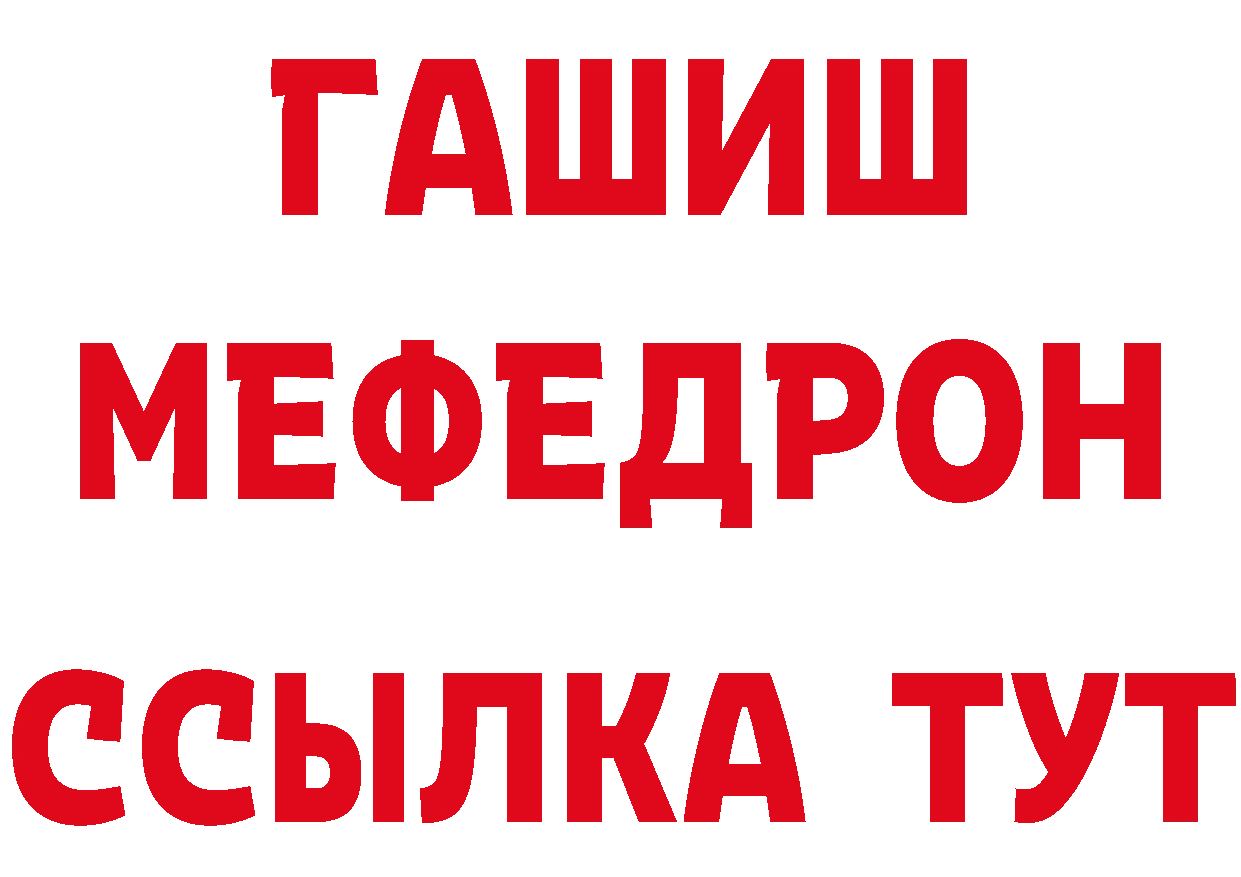 ГАШИШ
МЕФЕДРОН
ССЫЛКА ТУТ